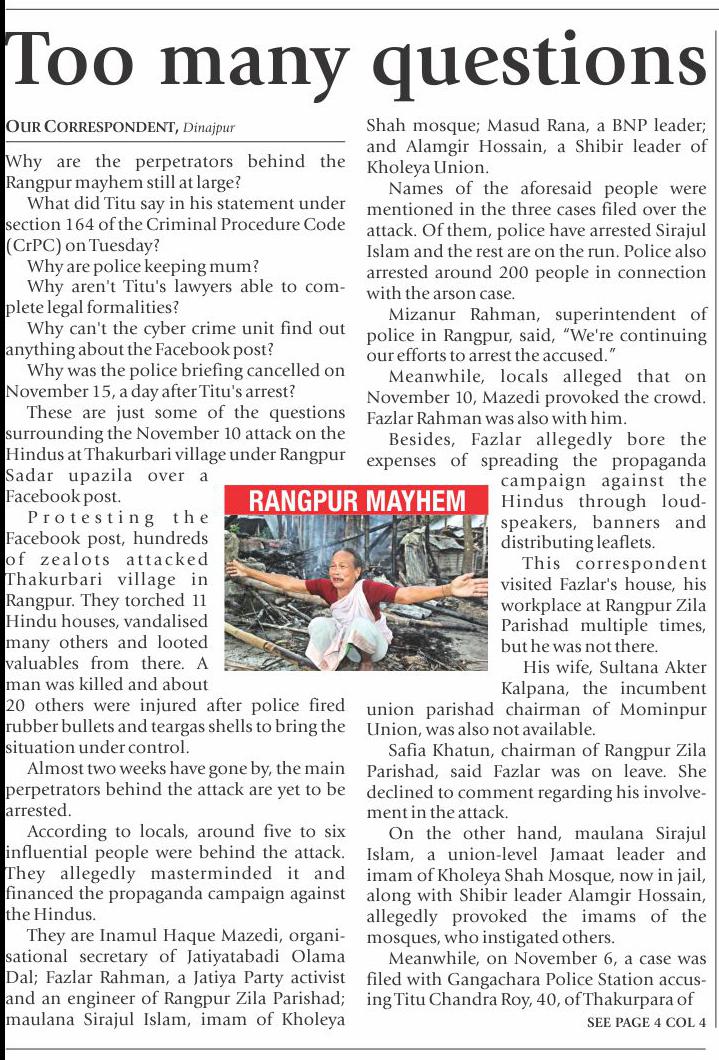 Too many questions

OUR CORRESPONDENT, Dinajpur

Why are the perpetrators behind the Rangpur mayhem still at large?

What did Titu say in his statement under section 164 of the Criminal Procedure Code (CrPC) on Tuesday?

Why are police keeping mum?

Why aren't Titu's lawyers able to complete legal formalities?

Why can't the cyber crime unit find out anything about the Facebook post?

Why was the police briefing cancelled on November 15, a day after Titu's arrest?

These are just some of the questions surrounding the November 10 attack on the Hindus at Thakurbari village under Rangpur Sadar upazila over a Facebook post.

Protesting the Facebook post, hundreds of zealots attacked Thakurbari village in Rangpur. They torched 11 Hindu houses, vandalised many others and looted valuables from there. A man was killed and about 20 others were injured after police fired rubber bullets and teargas shells to bring the situation under control.

Almost two weeks have gone by, the main perpetrators behind the attack are yet to be arrested.

According to locals, around five to six influential people were behind the attack. They allegedly masterminded it and financed the propaganda campaign against the Hindus.

They are Inamul Haque Mazedi, organisational secretary of Jatiyatabadi Olama Dal; Fazlar Rahman, a Jatiya Party activist and an engineer of Rangpur Zila Parishad; maulana Sirajul Islam, imam of Kholeya Shah mosque; Masud Rana, a BNP leader; and Alamgir Hossain, a Shibir leader of Kholeya Union.

Names of the aforesaid people were mentioned in the three cases filed over the attack. Of them, police have arrested Sirajul Islam and the rest are on the run. Police also arrested around 200 people in connection with the arson case.

Mizanur Rahman, superintendent of police in Rangpur, said, "We're continuing our efforts to arrest the accused."

Meanwhile, locals alleged that on November 10, Mazedi provoked the crowd. Fazlar Rahman was also with him.

Besides, Fazlar allegedly bore the expenses of spreading the propaganda campaign against the Hindus through loudspeakers, banners and distributing leaflets.

RANGPUR MAYHEM

This correspondent visited Fazlar's house, his workplace at Rangpur Zila Parishad multiple times, but he was not there.

His wife, Sultana Akter Kalpana, the incumbent union parishad chairman of Mominpur Union, was also not available.

Safia Khatun, chairman of Rangpur Zila Parishad, said Fazlar was on leave. She declined to comment regarding his involvement in the attack.

On the other hand, maulana Sirajul Islam, a union-level Jamaat leader and imam of Kholeya Shah Mosque, now in jail, along with Shibir leader Alamgir Hossain, allegedly provoked the imams of the mosques, who instigated others.

Meanwhile, on November 6, a case was filed with Gangachara Police Station accusing Titu Chandra Roy, 40, of Thakurpara of

SEE PAGE 4 COL 4